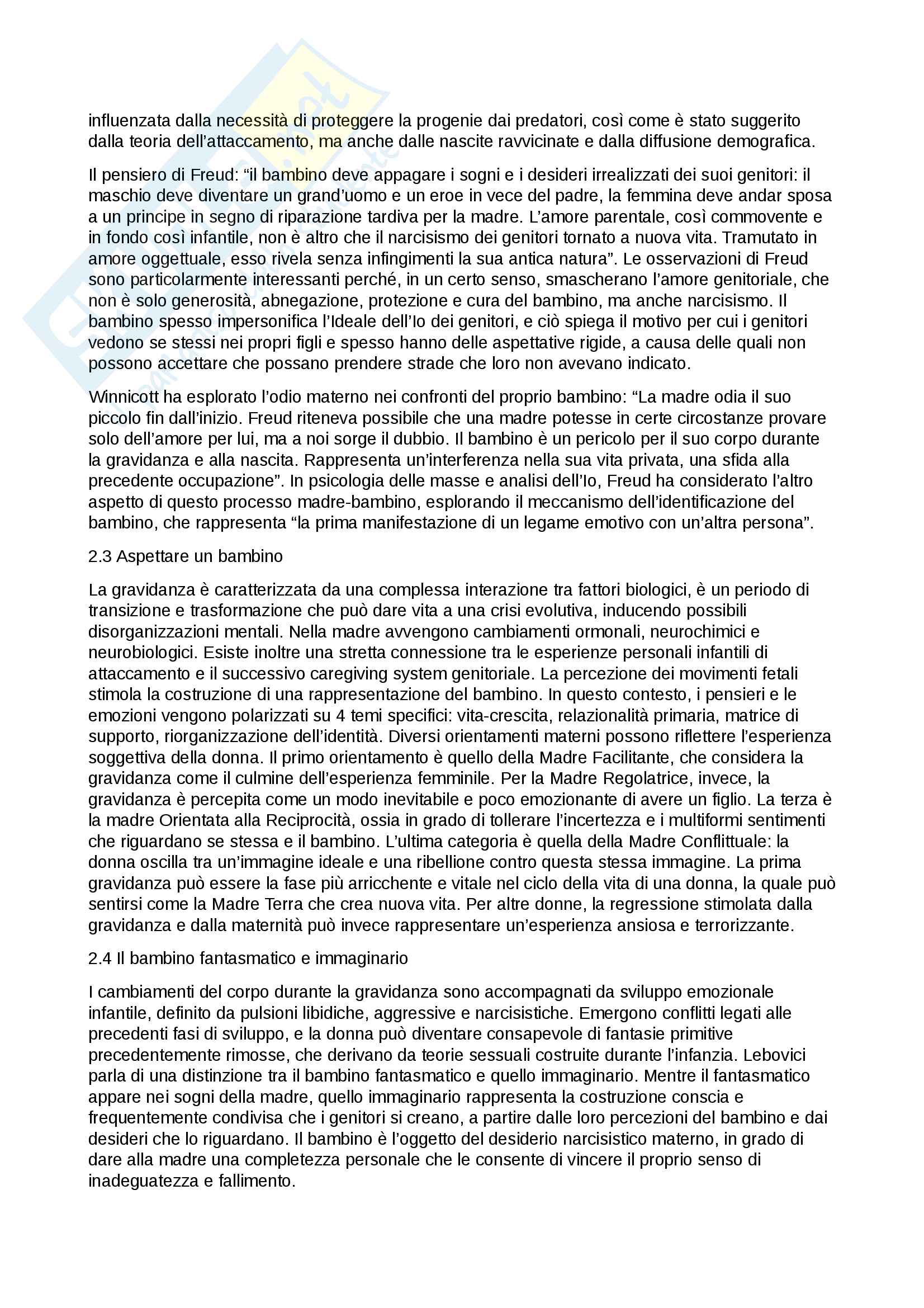 influenzata dalla necessità di proteggere la progenie dai predatori, così come è stato suggerito dalla teoria dell'attaccamento, ma anche dalle nascite ravvicinate e dalla diffusione demografica.

Il pensiero di Freud: "il bambino deve appagare i sogni e i desideri irrealizzati dei suoi genitori: il maschio deve diventare un grand'uomo e un eroe in vece del padre, la femmina deve andar sposa a un principe in segno di riparazione tardiva per la madre. L'amore parentale, così commovente e in fondo così infantile, non è altro che il narcisismo dei genitori tornato a nuova vita. Tramutato in amore oggettuale, esso rivela senza infingimenti la sua antica natura". Le osservazioni di Freud sono particolarmente interessanti perché, in un certo senso, smascherano l'amore genitoriale, che non è solo generosità, abnegazione, protezione e cura del bambino, ma anche narcisismo. Il bambino spesso impersonifica l'Ideale dell'Io dei genitori, e ciò spiega il motivo per cui i genitori vedono se stessi nei propri figli e spesso hanno delle aspettative rigide, a causa delle quali non possono accettare che possano prendere strade che loro non avevano indicato.

Winnicott ha esplorato l'odio materno nei confronti del proprio bambino: "La madre odia il suo piccolo fin dall'inizio. Freud riteneva possibile che una madre potesse in certe circostanze provare solo dell'amore per lui, ma a noi sorge il dubbio. Il bambino è un pericolo per il suo corpo durante la gravidanza e alla nascita. Rappresenta un'interferenza nella sua vita privata, una sfida alla precedente occupazione". In psicologia delle masse e analisi dell'Io, Freud ha considerato l'altro aspetto di questo processo madre-bambino, esplorando il meccanismo dell'identificazione del bambino, che rappresenta "la prima manifestazione di un legame emotivo con un'altra persona".

2.3 Aspettare un bambino

La gravidanza è caratterizzata da una complessa interazione tra fattori biologici, è un periodo di transizione e trasformazione che può dare vita a una crisi evolutiva, inducendo possibili disorganizzazioni mentali. Nella madre avvengono cambiamenti ormonali, neurochimici e neurobiologici. Esiste inoltre una stretta connessione tra le esperienze personali infantili di attaccamento e il successivo caregiving system genitoriale. La percezione dei movimenti fetali stimola la costruzione di una rappresentazione del bambino. In questo contesto, i pensieri e le emozioni vengono polarizzati su 4 temi specifici: vita-crescita, relazionalità primaria, matrice di supporto, riorganizzazione dell'identità. Diversi orientamenti materni possono riflettere l'esperienza soggettiva della donna. Il primo orientamento è quello della Madre Facilitante, che considera la gravidanza come il culmine dell'esperienza femminile. Per la Madre Regolatrice, invece, la gravidanza è percepita come un modo inevitabile e poco emozionante di avere un figlio. La terza è la madre Orientata alla Reciprocità, ossia in grado di tollerare l'incertezza e i multiformi sentimenti che riguardano se stessa e il bambino. L'ultima categoria è quella della Madre Conflittuale: la donna oscilla tra un'immagine ideale e una ribellione contro questa stessa immagine. La prima gravidanza può essere la fase più arricchente e vitale nel ciclo della vita di una donna, la quale può sentirsi come la Madre Terra che crea nuova vita. Per altre donne, la regressione stimolata dalla gravidanza e dalla maternità può invece rappresentare un'esperienza ansiosa e terrorizzante.

2.4 Il bambino fantasmatico e immaginario

I cambiamenti del corpo durante la gravidanza sono accompagnati da sviluppo emozionale infantile, definito da pulsioni libidiche, aggressive e narcisistiche. Emergono conflitti legati alle precedenti fasi di sviluppo, e la donna può diventare consapevole di fantasie primitive precedentemente rimosse, che derivano da teorie sessuali costruite durante l'infanzia. Lebovici parla di una distinzione tra il bambino fantasmatico e quello immaginario. Mentre il fantasmatico appare nei sogni della madre, quello immaginario rappresenta la costruzione conscia e frequentemente condivisa che i genitori si creano, a partire dalle loro percezioni del bambino e dai desideri che lo riguardano. Il bambino è l'oggetto del desiderio narcisistico materno, in grado di dare alla madre una completezza personale che le consente di vincere il proprio senso di inadeguatezza e fallimento.